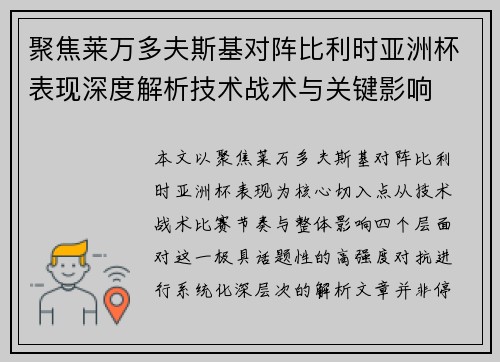 聚焦莱万多夫斯基对阵比利时亚洲杯表现深度解析技术战术与关键影响

本文以聚焦莱万多夫斯基对阵比利时亚洲杯表现为核心切入点从技术战术比赛节奏与整体影响四个层面对这一极具话题性的高强度对抗进行系统化深层次的解析文章并非停